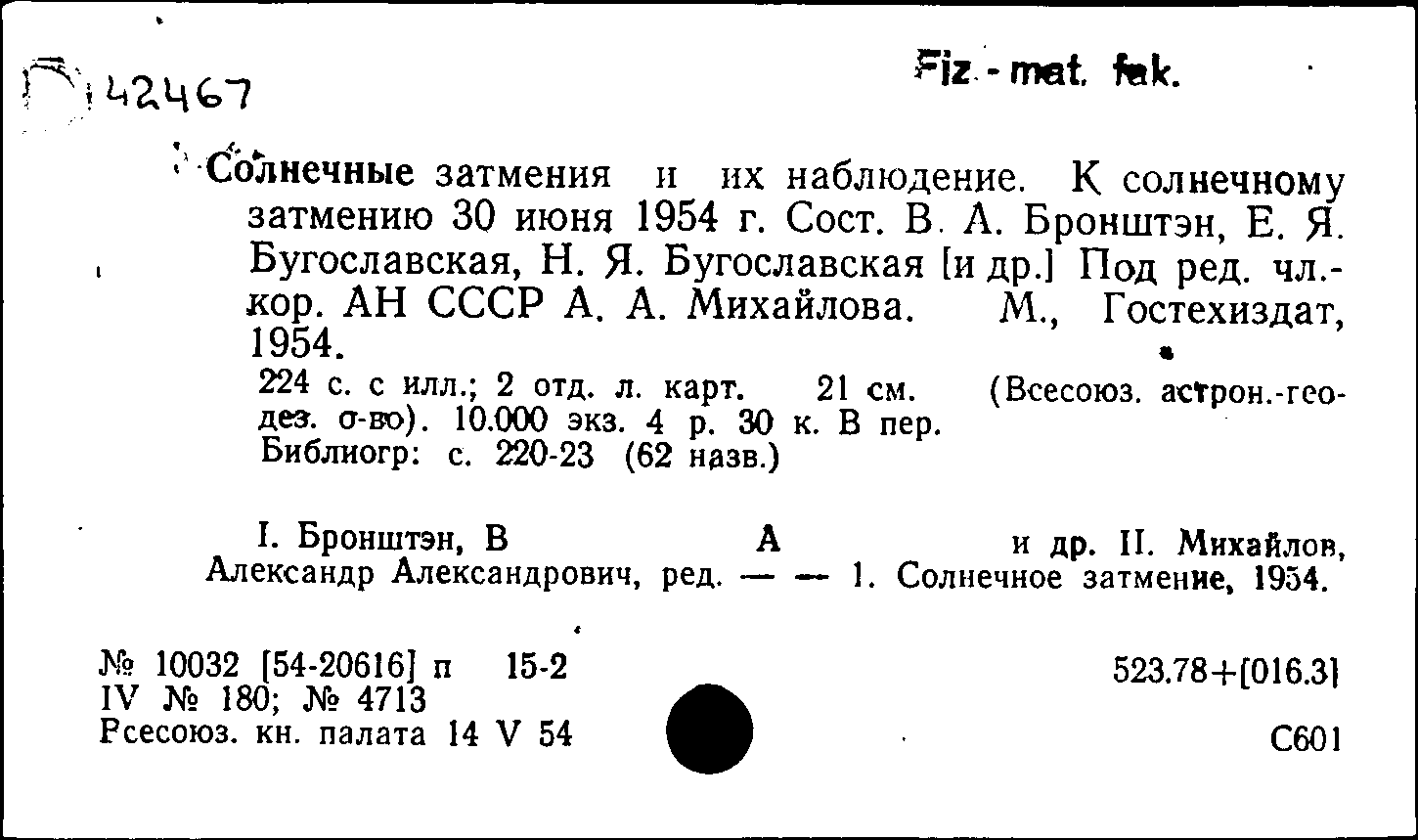 42467

Fiz - mat. fak.

Солнечные затмения и их наблюдение. К солнечному затмению 30 июня 1954 г. Сост. В. А. Бронштэн, Е. Я. Бугославская, Н. Я. Бугославская [и др.] Под ред. чл.-кор. АН СССР А. А. Михайлова. М., Гостехиздат, 1954.

224 с. с илл.; 2 отд. л. карт. 21 см. (Всесоюз. астрон.-геодез. о-во). 10.000 экз. 4 р. 30 к. В пер.
Библиогр: с. 220-23 (62 назв.)

I. Бронштэн, В А и др. II. Михайлов, Александр Александрович, ред. — — 1. Солнечное затмение, 1954.

№ 10032 [54-20616] п 15-2
IV № 180; № 4713
Рсесоюз. кн. палата 14 V 54

523.78+[016.3]

С601